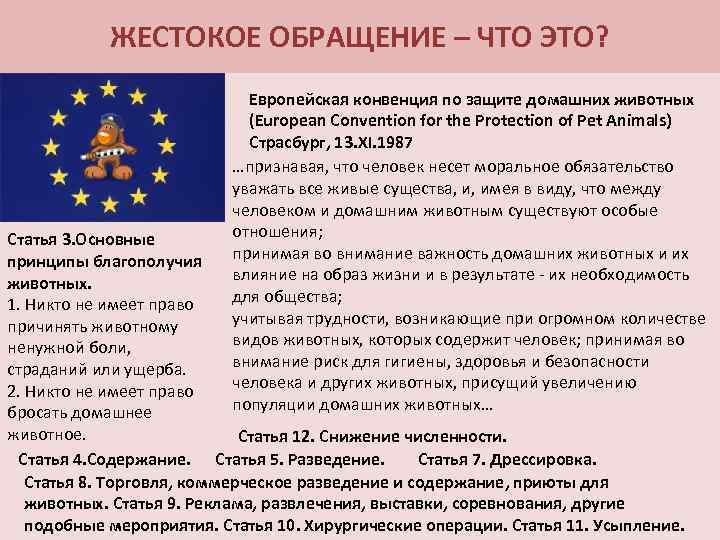 ЖЕСТОКОЕ ОБРАЩЕНИЕ – ЧТО ЭТО?

Европейская конвенция по защите домашних животных (European Convention for the Protection of Pet Animals) Страсбург, 13.XI.1987

…признавая, что человек несет моральное обязательство уважать все живые существа, и, имея в виду, что между человеком и домашним животным существуют особые отношения;
принимая во внимание важность домашних животных и их влияние на образ жизни и в результате - их необходимость для общества;
учитывая трудности, возникающие при огромном количестве видов животных, которых содержит человек; принимая во внимание риск для гигиены, здоровья и безопасности человека и других животных, присущий увеличению популяции домашних животных…

Статья 3.Основные принципы благополучия животных.
1. Никто не имеет право причинять животному ненужной боли, страданий или ущерба.
2. Никто не имеет право бросать домашнее животное.

Статья 12. Снижение численности.

Статья 4.Содержание. Статья 5. Разведение. Статья 7. Дрессировка.

Статья 8. Торговля, коммерческое разведение и содержание, приюты для животных. Статья 9. Реклама, развлечения, выставки, соревнования, другие подобные мероприятия. Статья 10. Хирургические операции. Статья 11. Усыпление.